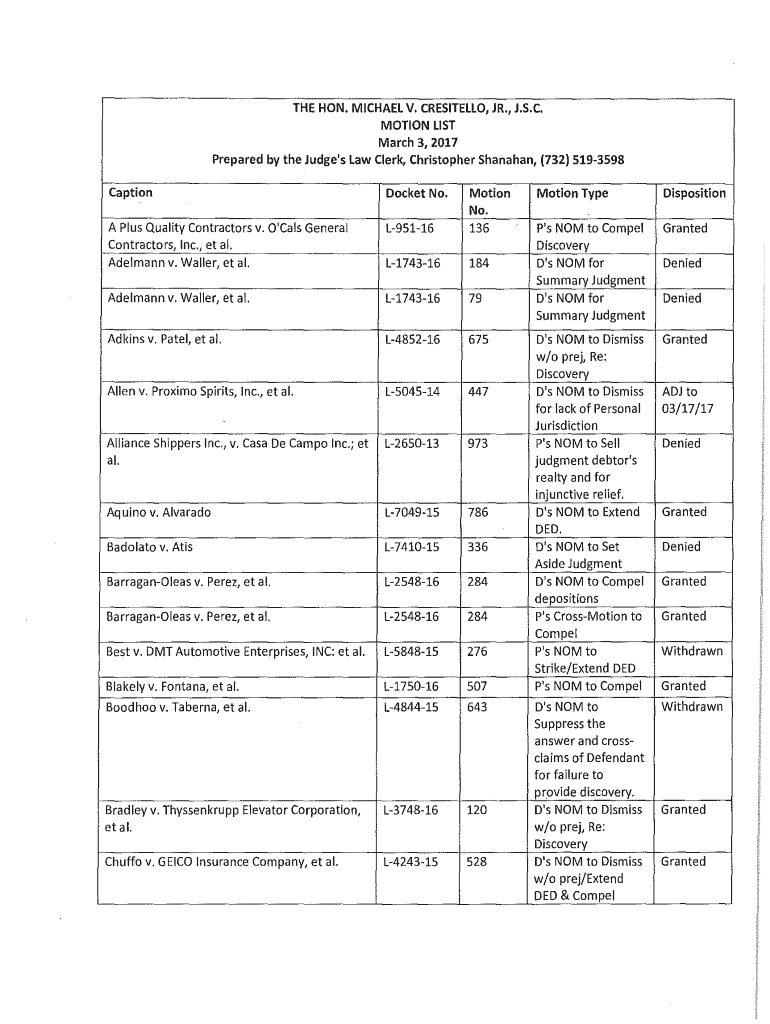 THE HON. MICHAEL V. CRESITELLO, JR., J.S.C.
MOTION LIST
March 3, 2017
Prepared by the Judge's Law Clerk, Christopher Shanahan, (732) 519-3598

| Caption | Docket No. | Motion No. | Motion Type | Disposition |
|---|---|---|---|---|
| A Plus Quality Contractors v. O'Cals General Contractors, Inc., et al. | L-951-16 | 136 | P's NOM to Compel Discovery | Granted |
| Adelmann v. Waller, et al. | L-1743-16 | 184 | D's NOM for Summary Judgment | Denied |
| Adelmann v. Waller, et al. | L-1743-16 | 79 | D's NOM for Summary Judgment | Denied |
| Adkins v. Patel, et al. | L-4852-16 | 675 | D's NOM to Dismiss w/o prej, Re: Discovery | Granted |
| Allen v. Proximo Spirits, Inc., et al. | L-5045-14 | 447 | D's NOM to Dismiss for lack of Personal Jurisdiction | ADJ to 03/17/17 |
| Alliance Shippers Inc., v. Casa De Campo Inc.; et al. | L-2650-13 | 973 | P's NOM to Sell judgment debtor's realty and for injunctive relief. | Denied |
| Aquino v. Alvarado | L-7049-15 | 786 | D's NOM to Extend DED. | Granted |
| Badolato v. Atis | L-7410-15 | 336 | D's NOM to Set Aside Judgment | Denied |
| Barragan-Oleas v. Perez, et al. | L-2548-16 | 284 | D's NOM to Compel depositions | Granted |
| Barragan-Oleas v. Perez, et al. | L-2548-16 | 284 | P's Cross-Motion to Compel | Granted |
| Best v. DMT Automotive Enterprises, INC: et al. | L-5848-15 | 276 | P's NOM to Strike/Extend DED | Withdrawn |
| Blakely v. Fontana, et al. | L-1750-16 | 507 | P's NOM to Compel | Granted |
| Boodhoo v. Taberna, et al. | L-4844-15 | 643 | D's NOM to Suppress the answer and cross-claims of Defendant for failure to provide discovery. | Withdrawn |
| Bradley v. Thyssenkrupp Elevator Corporation, et al. | L-3748-16 | 120 | D's NOM to Dismiss w/o prej, Re: Discovery | Granted |
| Chuffo v. GEICO Insurance Company, et al. | L-4243-15 | 528 | D's NOM to Dismiss w/o prej/Extend DED & Compel | Granted |